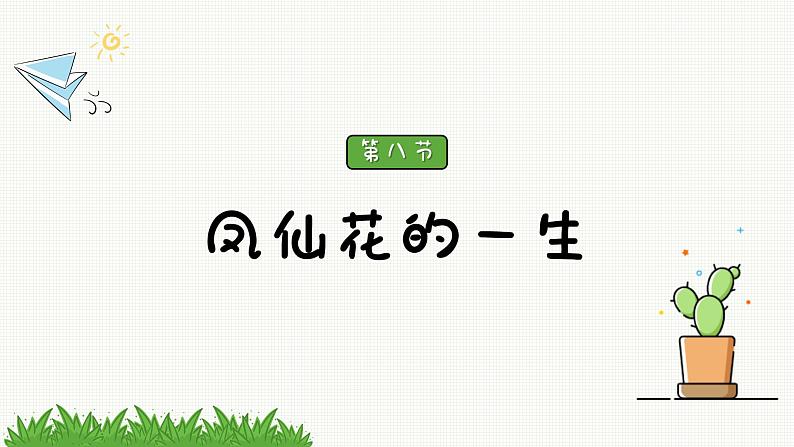 第八节

凤仙花的一生